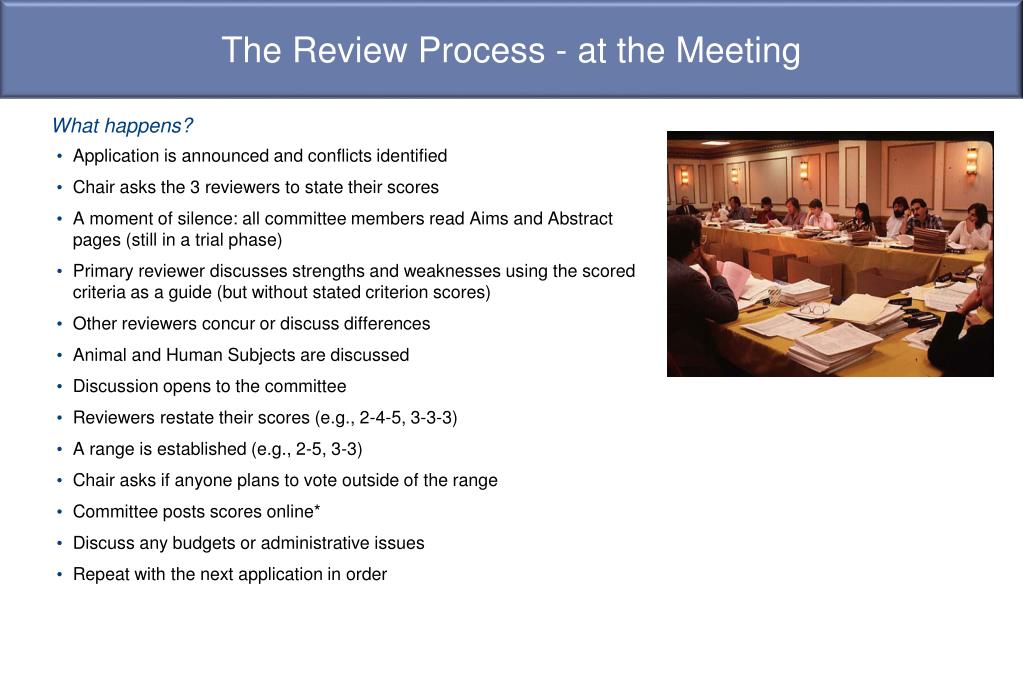 The Review Process - at the Meeting

What happens?

• Application is announced and conflicts identified
• Chair asks the 3 reviewers to state their scores
• A moment of silence: all committee members read Aims and Abstract pages (still in a trial phase)
• Primary reviewer discusses strengths and weaknesses using the scored criteria as a guide (but without stated criterion scores)
• Other reviewers concur or discuss differences
• Animal and Human Subjects are discussed
• Discussion opens to the committee
• Reviewers restate their scores (e.g., 2-4-5, 3-3-3)
• A range is established (e.g., 2-5, 3-3)
• Chair asks if anyone plans to vote outside of the range
• Committee posts scores online*
• Discuss any budgets or administrative issues
• Repeat with the next application in order